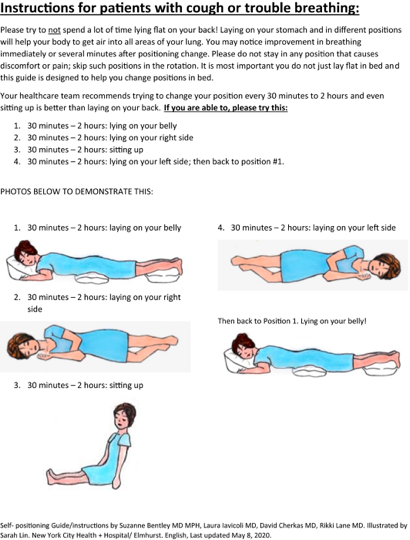 Instructions for patients with cough or trouble breathing:

Please try to not spend a lot of time lying flat on your back! Laying on your stomach and in different positions will help your body to get air into all areas of your lung. You may notice improvement in breathing immediately or several minutes after positioning change. Please do not stay in any position that causes discomfort or pain; skip such positions in the rotation. It is most important you do not just lay flat in bed and this guide is designed to help you change positions in bed.

Your healthcare team recommends trying to change your position every 30 minutes to 2 hours and even sitting up is better than laying on your back. If you are able to, please try this:

1. 30 minutes – 2 hours: lying on your belly
2. 30 minutes – 2 hours: lying on your right side
3. 30 minutes – 2 hours: sitting up
4. 30 minutes – 2 hours: lying on your left side; then back to position #1.

PHOTOS BELOW TO DEMONSTRATE THIS:

1. 30 minutes – 2 hours: laying on your belly

2. 30 minutes – 2 hours: laying on your right side

3. 30 minutes – 2 hours: sitting up

4. 30 minutes – 2 hours: laying on your left side

Then back to Position 1. Lying on your belly!

Self- positioning Guide/instructions by Suzanne Bentley MD MPH, Laura Iavicoli MD, David Cherkas MD, Rikki Lane MD. Illustrated by Sarah Lin. New York City Health + Hospital/ Elmhurst. English, Last updated May 8, 2020.